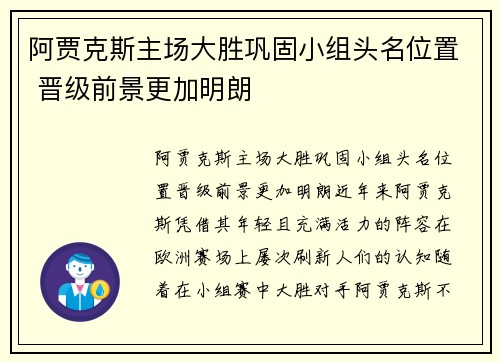 阿贾克斯主场大胜巩固小组头名位置 晋级前景更加明朗

阿贾克斯主场大胜巩固小组头名位置晋级前景更加明朗近年来阿贾克斯凭借其年轻且充满活力的阵容在欧洲赛场上屡次刷新人们的认知随着在小组赛中大胜对手阿贾克斯不